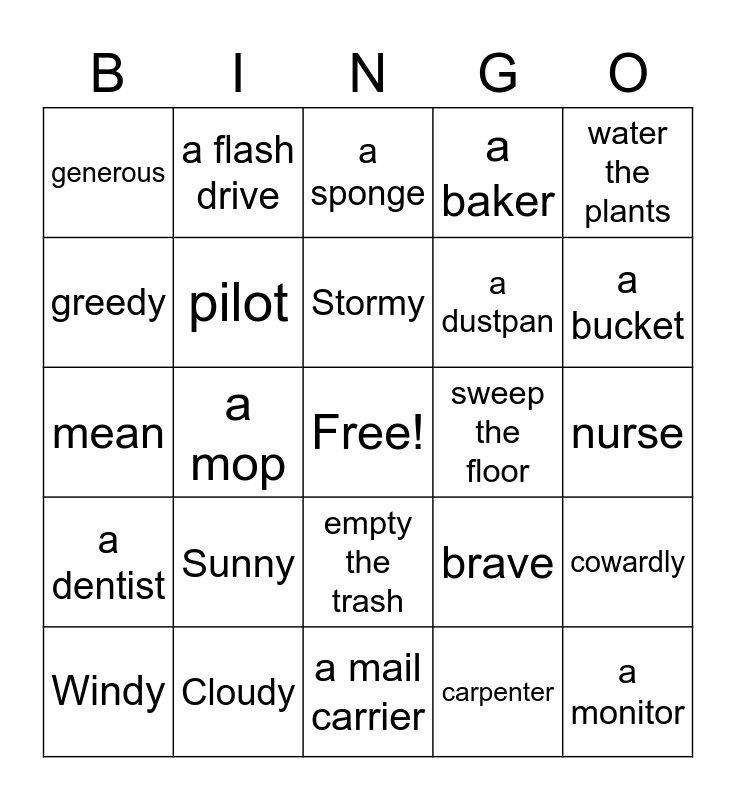 | B | I | N | G | O |
|---|---|---|---|---|
| generous | a flash drive | a sponge | a baker | water the plants |
| greedy | pilot | Stormy | a dustpan | a bucket |
| mean | a mop | Free! | sweep the floor | nurse |
| a dentist | Sunny | empty the trash | brave | cowardly |
| Windy | Cloudy | a mail carrier | carpenter | a monitor |